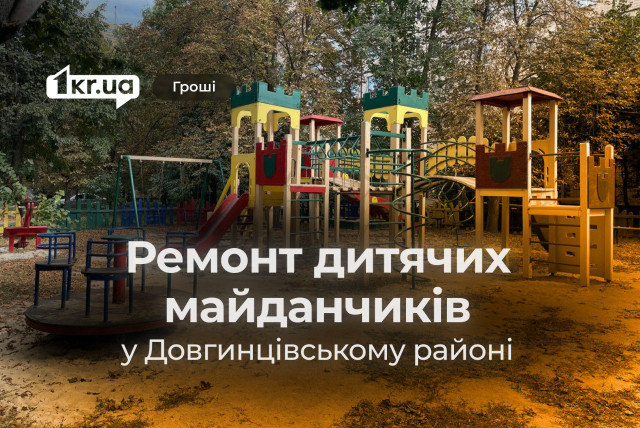 1kr.ua

Гроші

Ремонт дитячих майданчиків

у Довгинцівському районі